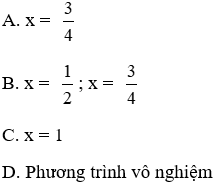 A. $x = \frac{3}{4}$

B. $x = \frac{1}{2}$ ; $x = \frac{3}{4}$

C. $x = 1$

D. Phương trình vô nghiệm